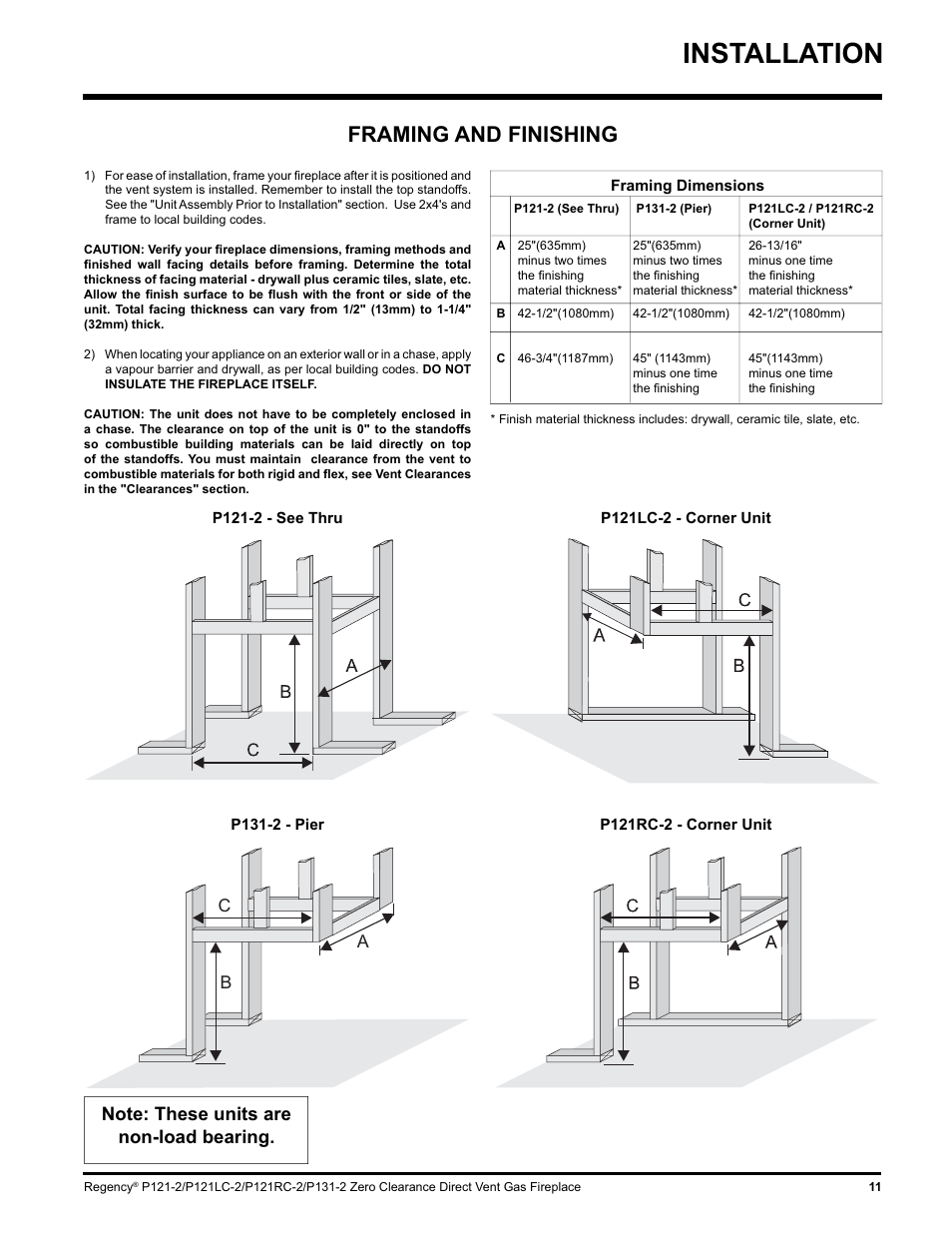 INSTALLATION

FRAMING AND FINISHING

1) For ease of installation, frame your fireplace after it is positioned and the vent system is installed. Remember to install the top standoffs. See the "Unit Assembly Prior to Installation" section. Use 2x4's and frame to local building codes.

CAUTION: Verify your fireplace dimensions, framing methods and finished wall facing details before framing. Determine the total thickness of facing material - drywall plus ceramic tiles, slate, etc. Allow the finish surface to be flush with the front or side of the unit. Total facing thickness can vary from 1/2" (13mm) to 1-1/4" (32mm) thick.

2) When locating your appliance on an exterior wall or in a chase, apply a vapour barrier and drywall, as per local building codes. DO NOT INSULATE THE FIREPLACE ITSELF.

CAUTION: The unit does not have to be completely enclosed in a chase. The clearance on top of the unit is 0" to the standoffs so combustible building materials can be laid directly on top of the standoffs. You must maintain clearance from the vent to combustible materials for both rigid and flex, see Vent Clearances in the "Clearances" section.

Framing Dimensions

| | P121-2 (See Thru) | P131-2 (Pier) | P121LC-2 / P121RC-2 (Corner Unit) |
|---|---|---|---|
| A | 25"(635mm) minus two times the finishing material thickness* | 25"(635mm) minus two times the finishing material thickness* | 26-13/16" minus one time the finishing material thickness* |
| B | 42-1/2"(1080mm) | 42-1/2"(1080mm) | 42-1/2"(1080mm) |
| C | 46-3/4"(1187mm) | 45" (1143mm) minus one time the finishing | 45"(1143mm) minus one time the finishing |

* Finish material thickness includes: drywall, ceramic tile, slate, etc.

P121-2 - See Thru

A
B
C

P121LC-2 - Corner Unit

C
A
B

P131-2 - Pier

C
A
B

P121RC-2 - Corner Unit

C
A
B

Note: These units are non-load bearing.

Regency® P121-2/P121LC-2/P121RC-2/P131-2 Zero Clearance Direct Vent Gas Fireplace 11